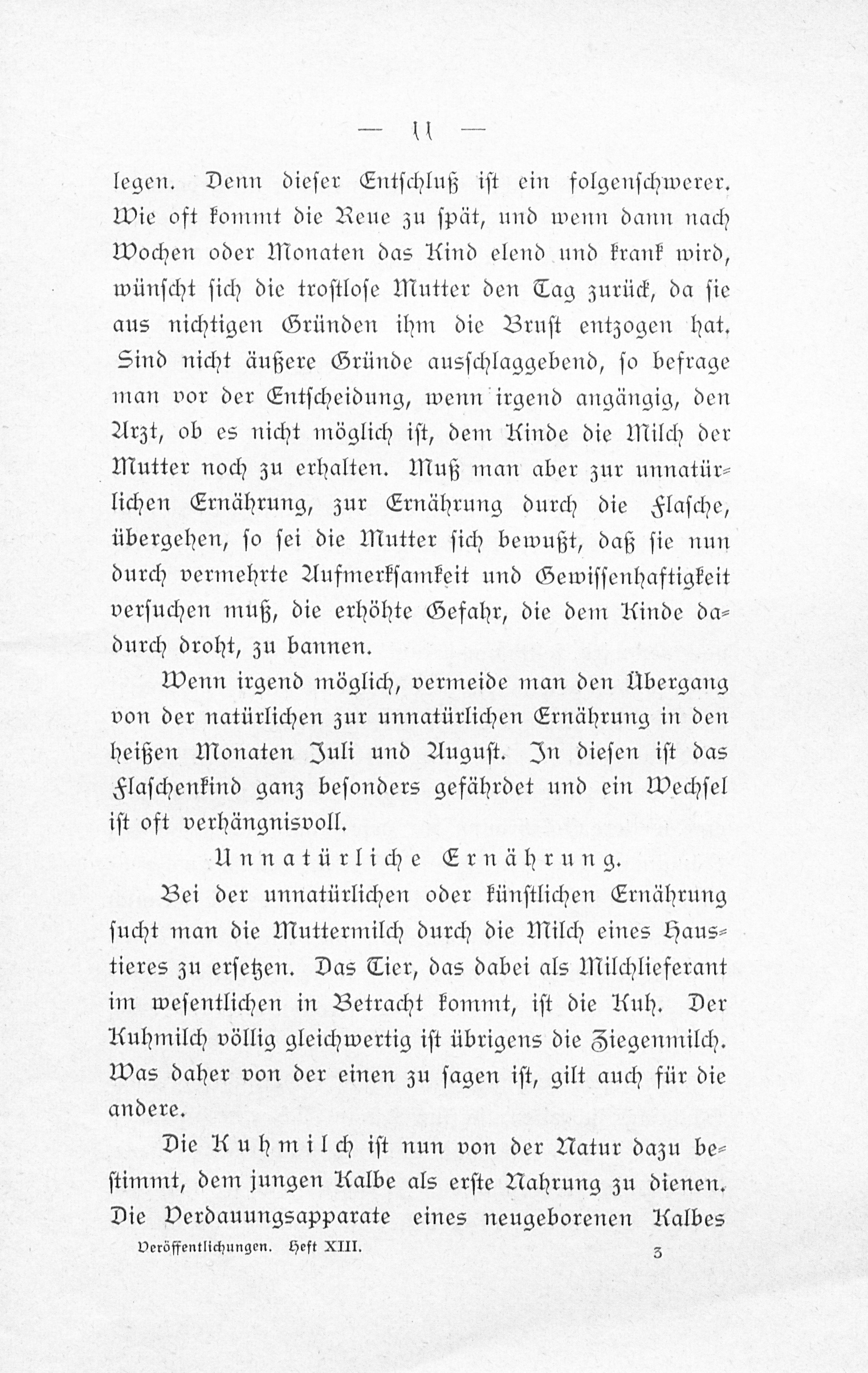 — 11 —

legen. Denn dieser Entschluß ist ein folgenschwerer. Wie oft kommt die Reue zu spät, und wenn dann nach Wochen oder Monaten das Kind elend und krank wird, wünscht sich die trostlose Mutter den Tag zurück, da sie aus nichtigen Gründen ihm die Brust entzogen hat. Sind nicht äußere Gründe ausschlaggebend, so befrage man vor der Entscheidung, wenn irgend angängig, den Arzt, ob es nicht möglich ist, dem Kinde die Milch der Mutter noch zu erhalten. Muß man aber zur unnatürlichen Ernährung, zur Ernährung durch die Flasche, übergehen, so sei die Mutter sich bewußt, daß sie nun durch vermehrte Aufmerksamkeit und Gewissenhaftigkeit versuchen muß, die erhöhte Gefahr, die dem Kinde dadurch droht, zu bannen.

Wenn irgend möglich, vermeide man den Übergang von der natürlichen zur unnatürlichen Ernährung in den heißen Monaten Juli und August. In diesen ist das Flaschenkind ganz besonders gefährdet und ein Wechsel ist oft verhängnisvoll.

Unnatürliche Ernährung.

Bei der unnatürlichen oder künstlichen Ernährung sucht man die Muttermilch durch die Milch eines Haustieres zu ersetzen. Das Tier, das dabei als Milchlieferant im wesentlichen in Betracht kommt, ist die Kuh. Der Kuhmilch völlig gleichwertig ist übrigens die Ziegenmilch. Was daher von der einen zu sagen ist, gilt auch für die andere.

Die Kuhmilch ist nun von der Natur dazu bestimmt, dem jungen Kalbe als erste Nahrung zu dienen. Die Verdauungsapparate eines neugeborenen Kalbes

Veröffentlichungen. Heft XIII. 3